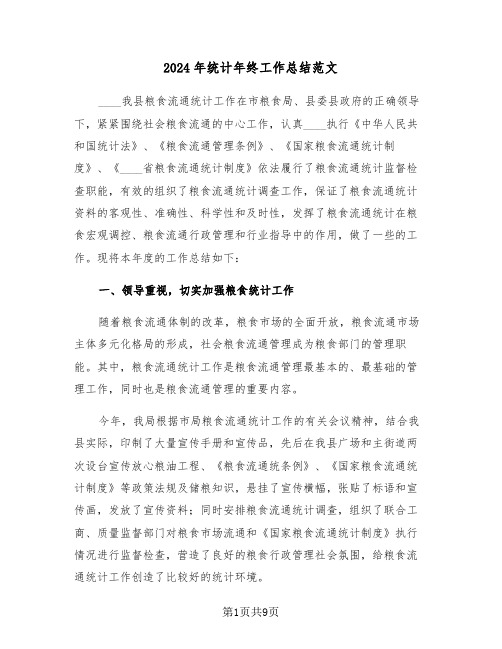 2024年统计年终工作总结范文

____我县粮食流通统计工作在市粮食局、县委县政府的正确领导下，紧紧围绕社会粮食流通的中心工作，认真____执行《中华人民共和国统计法》、《粮食流通管理条例》、《国家粮食流通统计制度》、《____省粮食流通统计制度》依法履行了粮食流通统计监督检查职能，有效的组织了粮食流通统计调查工作，保证了粮食流通统计资料的客观性、准确性、科学性和及时性，发挥了粮食流通统计在粮食宏观调控、粮食流通行政管理和行业指导中的作用，做了一些的工作。现将本年度的工作总结如下：

一、领导重视，切实加强粮食统计工作

随着粮食流通体制的改革，粮食市场的全面开放，粮食流通市场主体多元化格局的形成，社会粮食流通管理成为粮食部门的管理职能。其中，粮食流通统计工作是粮食流通管理最基本的、最基础的管理工作，同时也是粮食流通管理的重要内容。

今年，我局根据市局粮食流通统计工作的有关会议精神，结合我县实际，印制了大量宣传手册和宣传品，先后在我县广场和主街道两次设台宣传放心粮油工程、《粮食流通统条例》、《国家粮食流通统计制度》等政策法规及储粮知识，悬挂了宣传横幅，张贴了标语和宣传画，发放了宣传资料；同时安排粮食流通统计调查，组织了联合工商、质量监督部门对粮食市场流通和《国家粮食流通统计制度》执行情况进行监督检查，营造了良好的粮食行政管理社会氛围，给粮食流通统计工作创造了比较好的统计环境。

第1页共9页